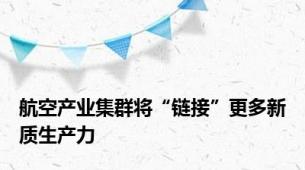 航空产业集群将“链接”更多新质生产力